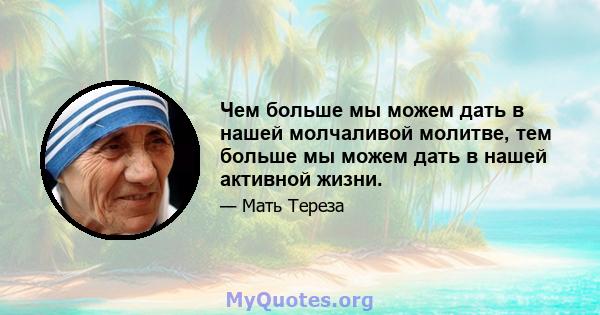 Чем больше мы можем дать в нашей молчаливой молитве, тем больше мы можем дать в нашей активной жизни.

— Мать Тереза

MyQuotes.org